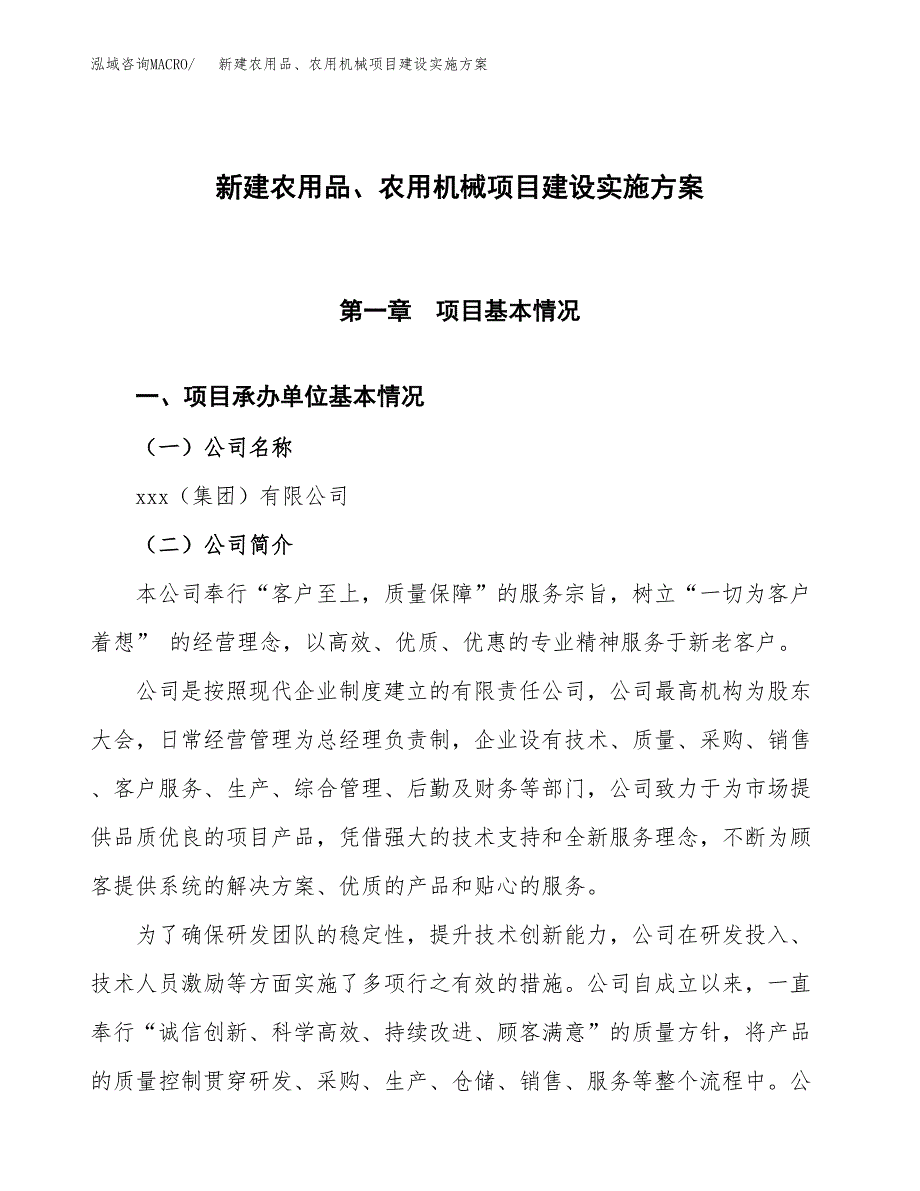 泓域咨询MACRO/　新建农用品、农用机械项目建设实施方案

新建农用品、农用机械项目建设实施方案

第一章　项目基本情况

一、项目承办单位基本情况

（一）公司名称

xxx（集团）有限公司

（二）公司简介

本公司奉行“客户至上，质量保障”的服务宗旨，树立“一切为客户着想” 的经营理念，以高效、优质、优惠的专业精神服务于新老客户。

公司是按照现代企业制度建立的有限责任公司，公司最高机构为股东大会，日常经营管理为总经理负责制，企业设有技术、质量、采购、销售、客户服务、生产、综合管理、后勤及财务等部门，公司致力于为市场提供品质优良的项目产品，凭借强大的技术支持和全新服务理念，不断为顾客提供系统的解决方案、优质的产品和贴心的服务。

为了确保研发团队的稳定性，提升技术创新能力，公司在研发投入、技术人员激励等方面实施了多项行之有效的措施。公司自成立以来，一直奉行“诚信创新、科学高效、持续改进、顾客满意”的质量方针，将产品的质量控制贯穿研发、采购、生产、仓储、销售、服务等整个流程中。公